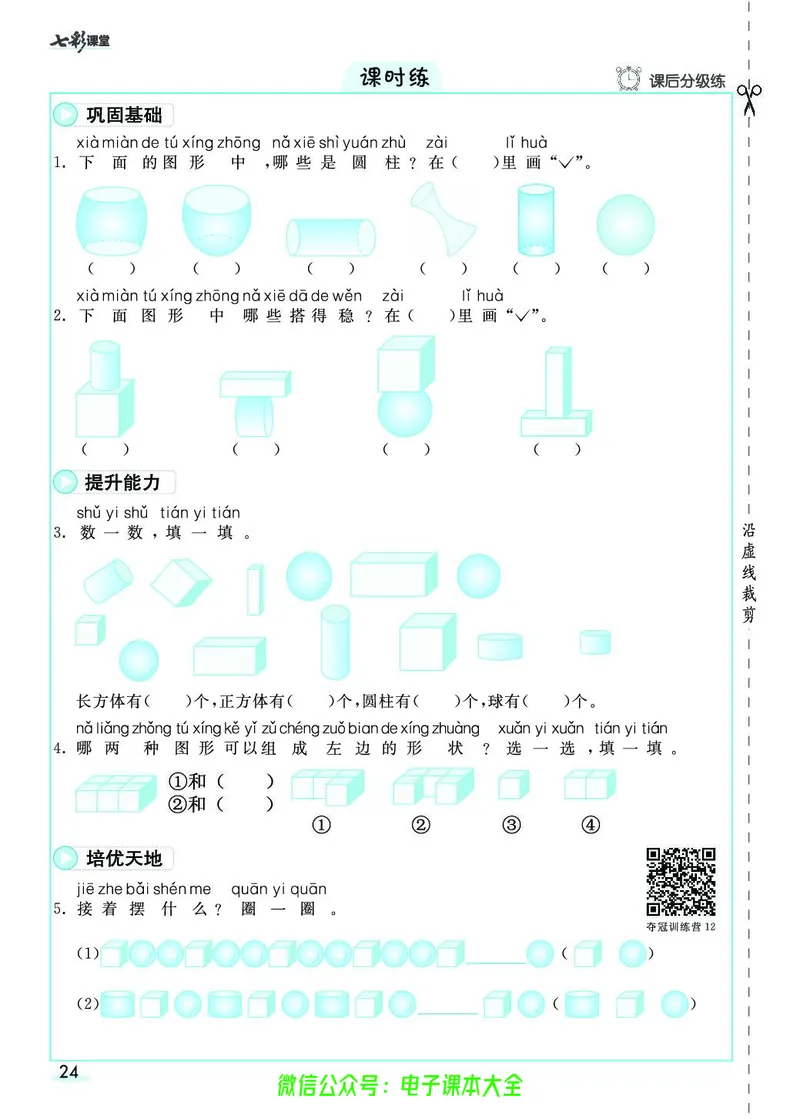 七彩课堂

课时练

课后分级练

巩固基础

xià miàn de tú xíng zhōng nǎ xiē shì yuán zhù zài lǐ huà
1. 下面的图形中，哪些是圆柱？在（ ）里画“√”。

（ ） （ ） （ ） （ ） （ ） （ ）

xià miàn tú xíng zhōng nǎ xiē dā de wěn zài lǐ huà
2. 下面图形中哪些搭得稳？在（ ）里画“√”。

（ ） （ ） （ ） （ ）

提升能力

shǔ yi shǔ tián yi tián
3. 数一数，填一填。

长方体有（ ）个，正方体有（ ）个，圆柱有（ ）个，球有（ ）个。

nǎ liǎng zhǒng tú xíng kě yǐ zǔ chéng zuǒ bian de xíng zhuàng xuǎn yi xuǎn tián yi tián
4. 哪两种图形可以组成左边的形状？选一选，填一填。

①和（ ）
②和（ ）

① ② ③ ④

培优天地

jiē zhe bǎi shén me quān yi quān
5. 接着摆什么？圈一圈。

夺冠训练营 12

(1) ______ （ ）

(2) ______ （ ）

沿虚线裁剪

24

微信公众号：电子课本大全